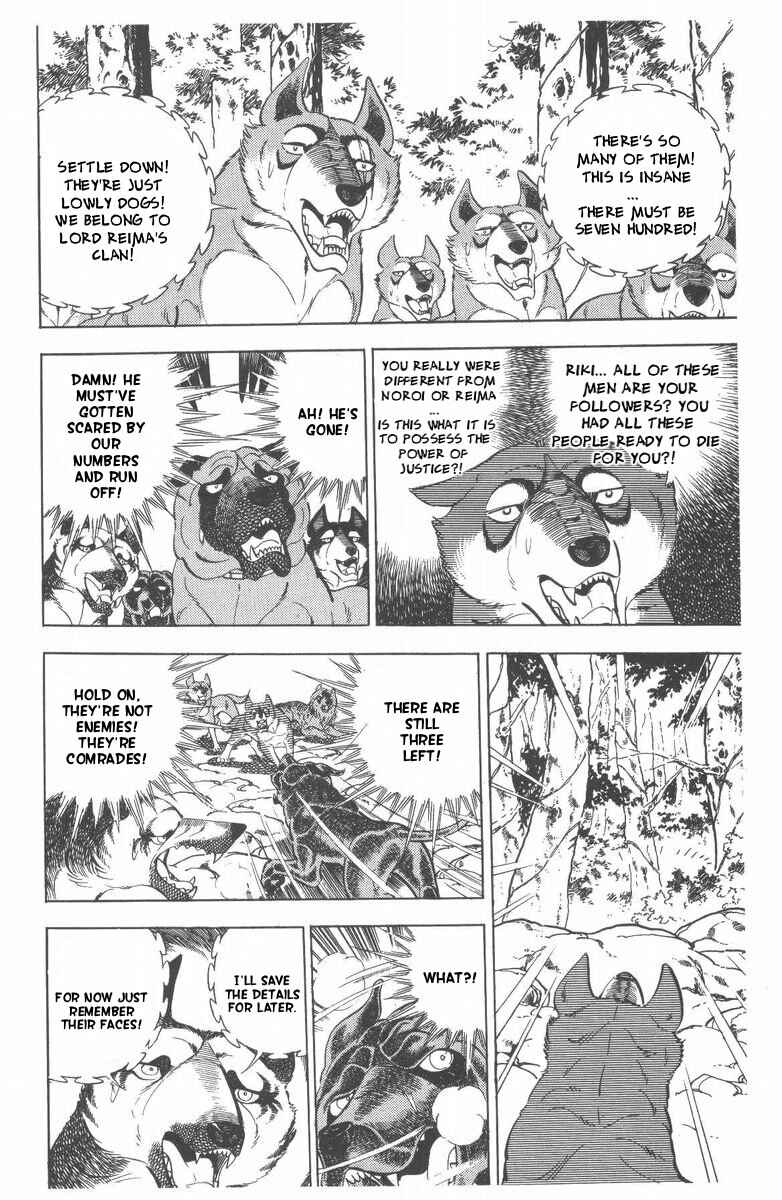 SETTLE DOWN! THEY'RE JUST LOWLY DOGS! WE BELONG TO LORD REIMA'S CLAN!

THERE'S SO MANY OF THEM! THIS IS INSANE ... THERE MUST BE SEVEN HUNDRED!

DAMN! HE MUST'VE GOTTEN SCARED BY OUR NUMBERS AND RUN OFF!

AH! HE'S GONE!

YOU REALLY WERE DIFFERENT FROM NOROI OR REIMA ... IS THIS WHAT IT IS TO POSSESS THE POWER OF JUSTICE?!

RIKI... ALL OF THESE MEN ARE YOUR FOLLOWERS? YOU HAD ALL THESE PEOPLE READY TO DIE FOR YOU?!

HOLD ON, THEY'RE NOT ENEMIES! THEY'RE COMRADES!

THERE ARE STILL THREE LEFT!

FOR NOW JUST REMEMBER THEIR FACES!

I'LL SAVE THE DETAILS FOR LATER.

WHAT?!